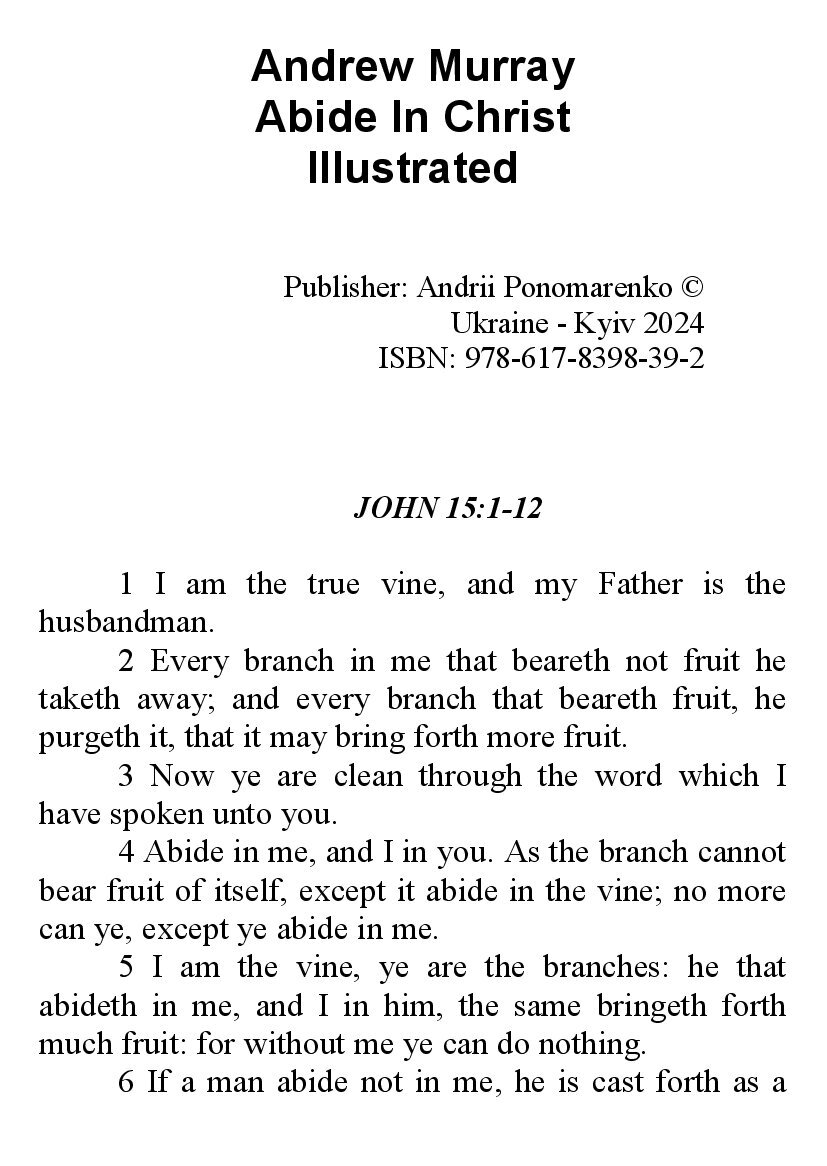 Andrew Murray
Abide In Christ
Illustrated

Publisher: Andrii Ponomarenko ©
Ukraine - Kyiv 2024
ISBN: 978-617-8398-39-2

JOHN 15:1-12

1 I am the true vine, and my Father is the husbandman.

2 Every branch in me that beareth not fruit he taketh away; and every branch that beareth fruit, he purgeth it, that it may bring forth more fruit.

3 Now ye are clean through the word which I have spoken unto you.

4 Abide in me, and I in you. As the branch cannot bear fruit of itself, except it abide in the vine; no more can ye, except ye abide in me.

5 I am the vine, ye are the branches: he that abideth in me, and I in him, the same bringeth forth much fruit: for without me ye can do nothing.

6 If a man abide not in me, he is cast forth as a